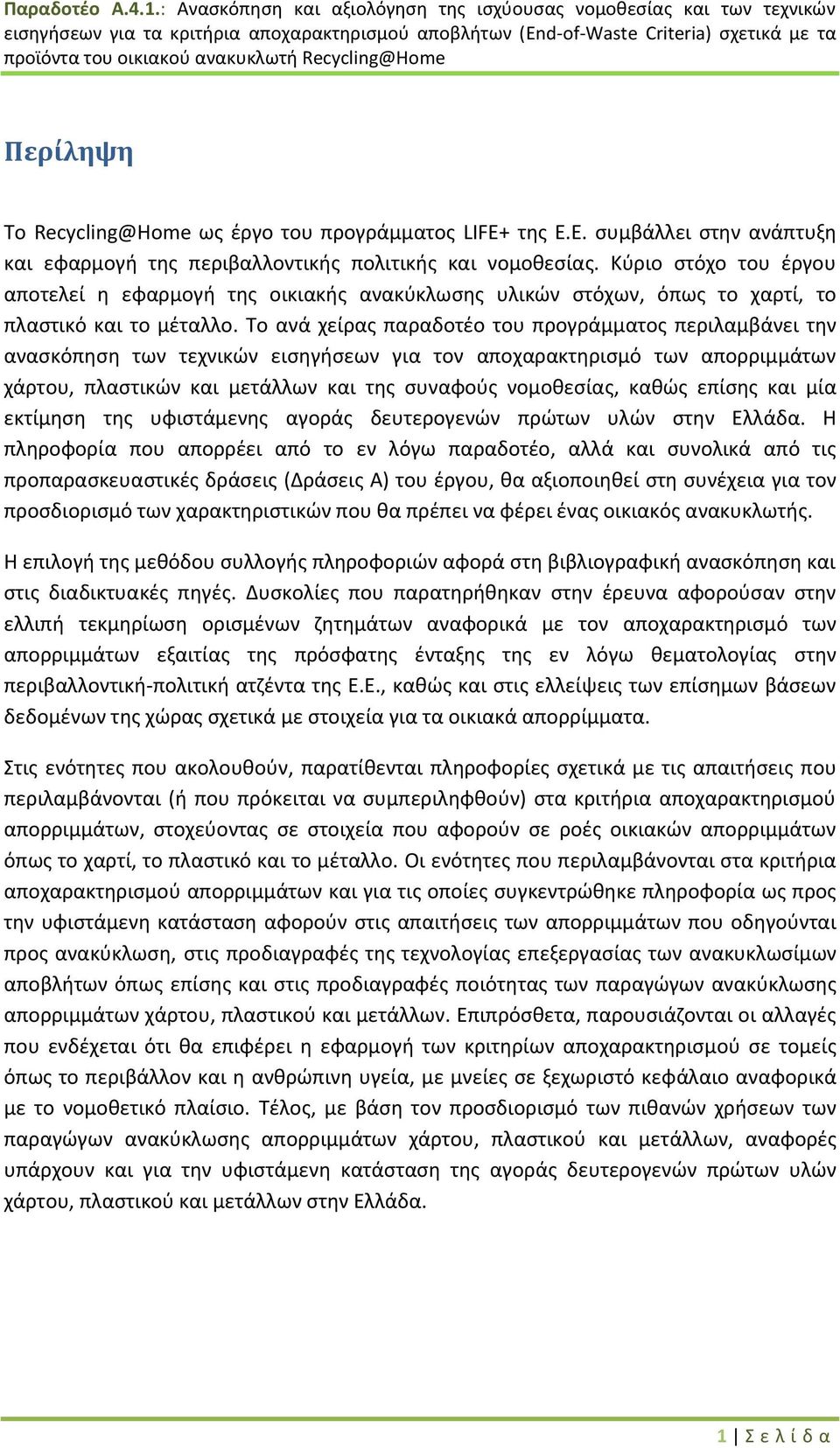 Παραδοτέο Α.4.1.: Ανασκόπηση και αξιολόγηση της ισχύουσας νομοθεσίας και των τεχνικών εισηγήσεων για τα κριτήρια αποχαρακτηρισμού αποβλήτων (End-of-Waste Criteria) σχετικά με τα προϊόντα του οικιακού ανακυκλωτή Recycling@Home

Περίληψη

Το Recycling@Home ως έργο του προγράμματος LIFE+ της Ε.Ε. συμβάλλει στην ανάπτυξη και εφαρμογή της περιβαλλοντικής πολιτικής και νομοθεσίας. Κύριο στόχο του έργου αποτελεί η εφαρμογή της οικιακής ανακύκλωσης υλικών στόχων, όπως το χαρτί, το πλαστικό και το μέταλλο. Το ανά χείρας παραδοτέο του προγράμματος περιλαμβάνει την ανασκόπηση των τεχνικών εισηγήσεων για τον αποχαρακτηρισμό των απορριμμάτων χάρτου, πλαστικών και μετάλλων και της συναφούς νομοθεσίας, καθώς επίσης και μία εκτίμηση της υφιστάμενης αγοράς δευτερογενών πρώτων υλών στην Ελλάδα. Η πληροφορία που απορρέει από το εν λόγω παραδοτέο, αλλά και συνολικά από τις προπαρασκευαστικές δράσεις (Δράσεις Α) του έργου, θα αξιοποιηθεί στη συνέχεια για τον προσδιορισμό των χαρακτηριστικών που θα πρέπει να φέρει ένας οικιακός ανακυκλωτής.

Η επιλογή της μεθόδου συλλογής πληροφοριών αφορά στη βιβλιογραφική ανασκόπηση και στις διαδικτυακές πηγές. Δυσκολίες που παρατηρήθηκαν στην έρευνα αφορούσαν στην ελλιπή τεκμηρίωση ορισμένων ζητημάτων αναφορικά με τον αποχαρακτηρισμό των απορριμμάτων εξαιτίας της πρόσφατης ένταξης της εν λόγω θεματολογίας στην περιβαλλοντική-πολιτική ατζέντα της Ε.Ε., καθώς και στις ελλείψεις των επίσημων βάσεων δεδομένων της χώρας σχετικά με στοιχεία για τα οικιακά απορρίμματα.

Στις ενότητες που ακολουθούν, παρατίθενται πληροφορίες σχετικά με τις απαιτήσεις που περιλαμβάνονται (ή που πρόκειται να συμπεριληφθούν) στα κριτήρια αποχαρακτηρισμού απορριμμάτων, στοχεύοντας σε στοιχεία που αφορούν σε ροές οικιακών απορριμμάτων όπως το χαρτί, το πλαστικό και το μέταλλο. Οι ενότητες που περιλαμβάνονται στα κριτήρια αποχαρακτηρισμού απορριμμάτων και για τις οποίες συγκεντρώθηκε πληροφορία ως προς την υφιστάμενη κατάσταση αφορούν στις απαιτήσεις των απορριμμάτων που οδηγούνται προς ανακύκλωση, στις προδιαγραφές της τεχνολογίας επεξεργασίας των ανακυκλωσίμων αποβλήτων όπως επίσης και στις προδιαγραφές ποιότητας των παραγώγων ανακύκλωσης απορριμμάτων χάρτου, πλαστικού και μετάλλων. Επιπρόσθετα, παρουσιάζονται οι αλλαγές που ενδέχεται ότι θα επιφέρει η εφαρμογή των κριτηρίων αποχαρακτηρισμού σε τομείς όπως το περιβάλλον και η ανθρώπινη υγεία, με μνείες σε ξεχωριστό κεφάλαιο αναφορικά με το νομοθετικό πλαίσιο. Τέλος, με βάση τον προσδιορισμό των πιθανών χρήσεων των παραγώγων ανακύκλωσης απορριμμάτων χάρτου, πλαστικού και μετάλλων, αναφορές υπάρχουν και για την υφιστάμενη κατάσταση της αγοράς δευτερογενών πρώτων υλών χάρτου, πλαστικού και μετάλλων στην Ελλάδα.

1 | Σ ε λ ί δ α